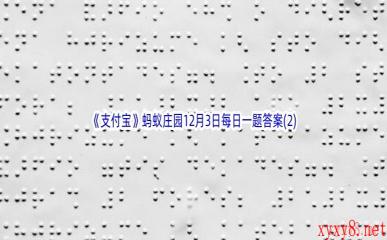 《支付宝》蚂蚁庄园12月3日每日一题答案(2)

xyxy8.net